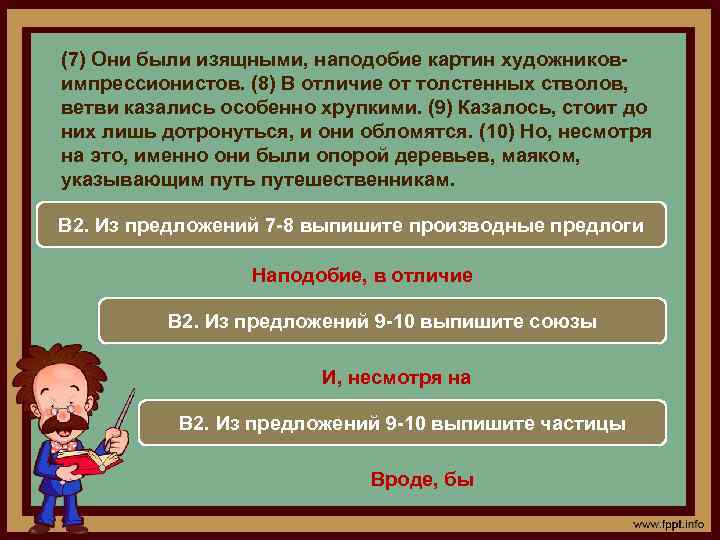 (7) Они были изящными, наподобие картин художников-импрессионистов. (8) В отличие от толстенных стволов, ветви казались особенно хрупкими. (9) Казалось, стоит до них лишь дотронуться, и они обломятся. (10) Но, несмотря на это, именно они были опорой деревьев, маяком, указывающим путь путешественникам.

В2. Из предложений 7-8 выпишите производные предлоги

Наподобие, в отличие

В2. Из предложений 9-10 выпишите союзы

И, несмотря на

В2. Из предложений 9-10 выпишите частицы

Вроде, бы

www.fppt.info